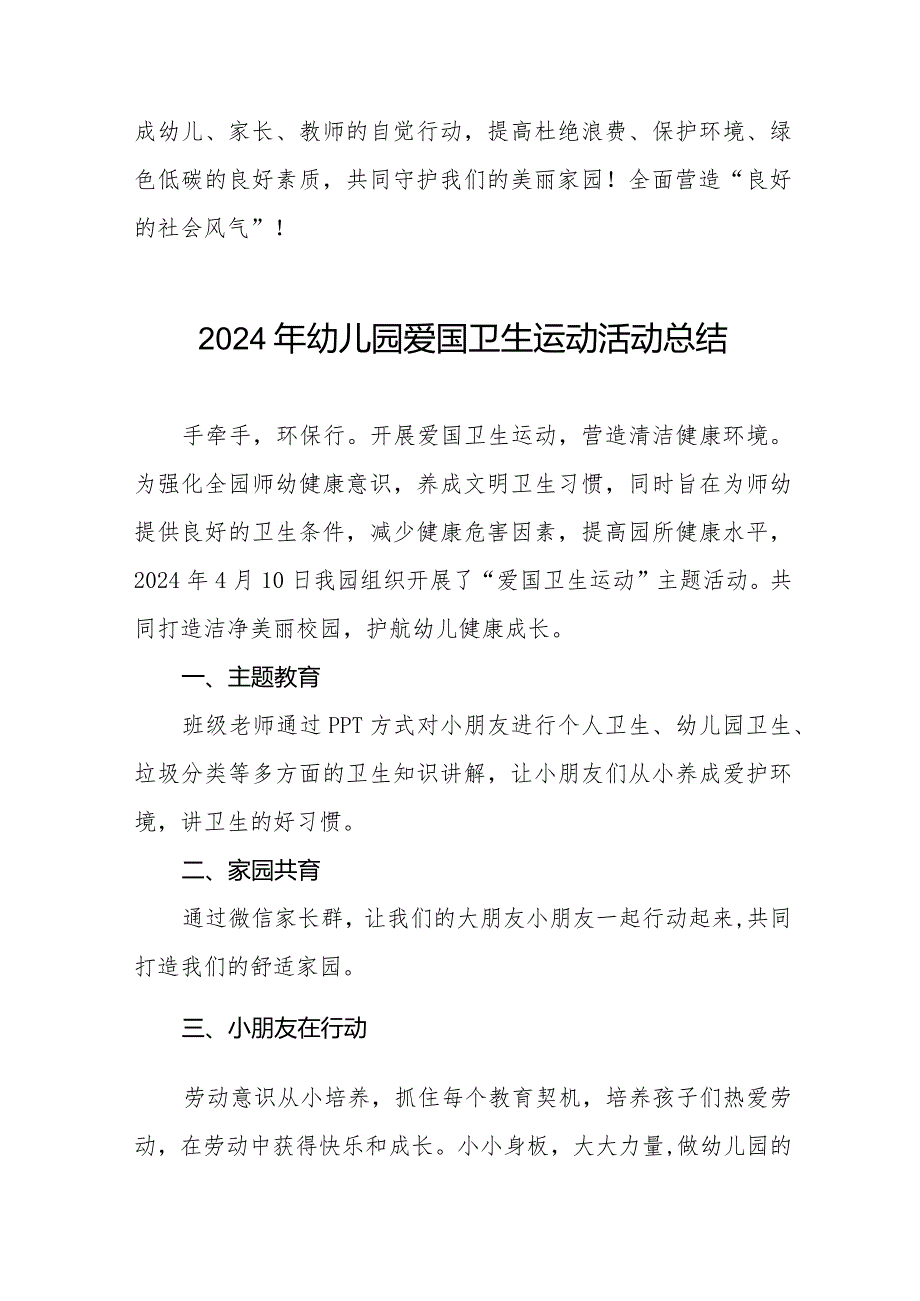 成幼儿、家长、教师的自觉行动，提高杜绝浪费、保护环境、绿色低碳的良好素质，共同守护我们的美丽家园！全面营造“良好的社会风气”！

2024年幼儿园爱国卫生运动活动总结

手牵手，环保行。开展爱国卫生运动，营造清洁健康环境。为强化全园师幼健康意识，养成文明卫生习惯，同时旨在为师幼提供良好的卫生条件，减少健康危害因素，提高园所健康水平，2024年4月10日我园组织开展了“爱国卫生运动”主题活动。共同打造洁净美丽校园，护航幼儿健康成长。

一、主题教育

班级老师通过PPT方式对小朋友进行个人卫生、幼儿园卫生、垃圾分类等多方面的卫生知识讲解，让小朋友们从小养成爱护环境，讲卫生的好习惯。

二、家园共育

通过微信家长群，让我们的大朋友小朋友一起行动起来，共同打造我们的舒适家园。

三、小朋友在行动

劳动意识从小培养，抓住每个教育契机，培养孩子们热爱劳动，在劳动中获得快乐和成长。小小身板，大大力量，做幼儿园的